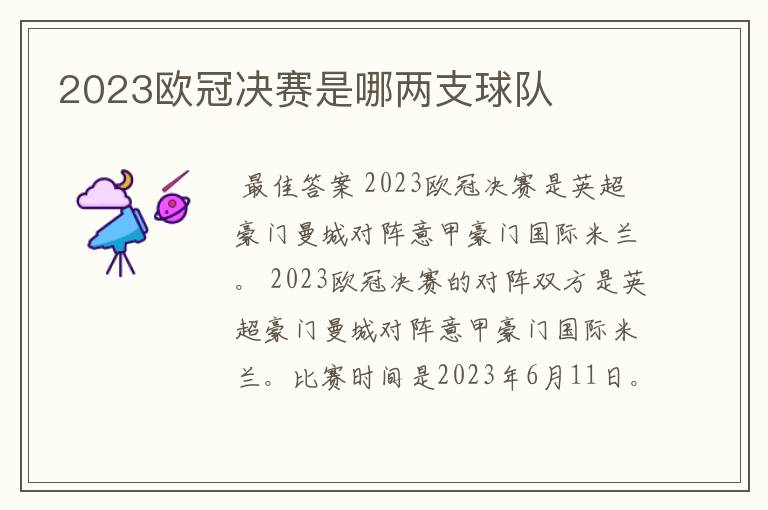 2023欧冠决赛是哪两支球队

最佳答案 2023欧冠决赛是英超豪门曼城对阵意甲豪门国际米兰。 2023欧冠决赛的对阵双方是英超豪门曼城对阵意甲豪门国际米兰。比赛时间是2023年6月11日。